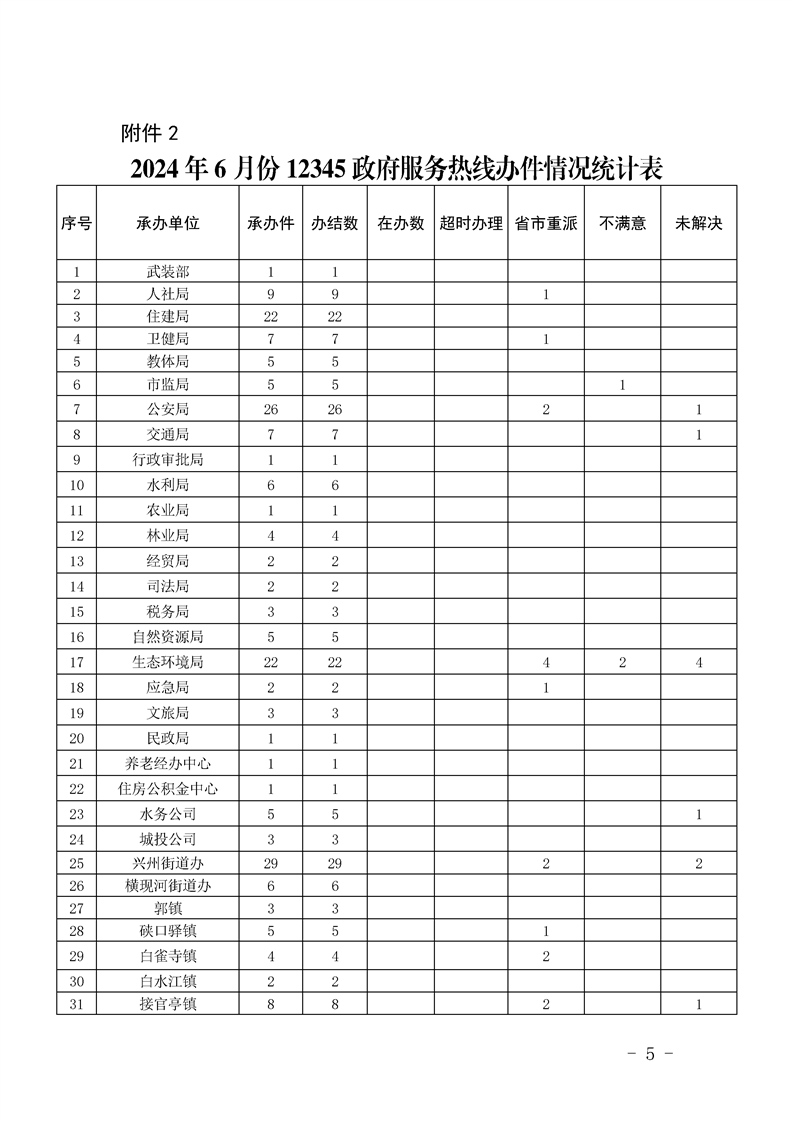 附件 2

2024 年 6 月份 12345 政府服务热线办件情况统计表

| 序号 | 承办单位 | 承办件 | 办结数 | 在办数 | 超时办理 | 省市重派 | 不满意 | 未解决 |
|---|---|---|---|---|---|---|---|---|
| 1 | 武装部 | 1 | 1 | | | | | |
| 2 | 人社局 | 9 | 9 | | | 1 | | |
| 3 | 住建局 | 22 | 22 | | | | | |
| 4 | 卫健局 | 7 | 7 | | | 1 | | |
| 5 | 教体局 | 5 | 5 | | | | | |
| 6 | 市监局 | 5 | 5 | | | | 1 | |
| 7 | 公安局 | 26 | 26 | | | 2 | | 1 |
| 8 | 交通局 | 7 | 7 | | | | | 1 |
| 9 | 行政审批局 | 1 | 1 | | | | | |
| 10 | 水利局 | 6 | 6 | | | | | |
| 11 | 农业局 | 1 | 1 | | | | | |
| 12 | 林业局 | 4 | 4 | | | | | |
| 13 | 经贸局 | 2 | 2 | | | | | |
| 14 | 司法局 | 2 | 2 | | | | | |
| 15 | 税务局 | 3 | 3 | | | | | |
| 16 | 自然资源局 | 5 | 5 | | | | | |
| 17 | 生态环境局 | 22 | 22 | | | 4 | 2 | 4 |
| 18 | 应急局 | 2 | 2 | | | 1 | | |
| 19 | 文旅局 | 3 | 3 | | | | | |
| 20 | 民政局 | 1 | 1 | | | | | |
| 21 | 养老经办中心 | 1 | 1 | | | | | |
| 22 | 住房公积金中心 | 1 | 1 | | | | | |
| 23 | 水务公司 | 5 | 5 | | | | | 1 |
| 24 | 城投公司 | 3 | 3 | | | | | |
| 25 | 兴州街道办 | 29 | 29 | | | 2 | | 2 |
| 26 | 横现河街道办 | 6 | 6 | | | | | |
| 27 | 郭镇 | 3 | 3 | | | | | |
| 28 | 硖口驿镇 | 5 | 5 | | | 1 | | |
| 29 | 白雀寺镇 | 4 | 4 | | | 2 | | |
| 30 | 白水江镇 | 2 | 2 | | | | | |
| 31 | 接官亭镇 | 8 | 8 | | | 2 | | 1 |

- 5 -